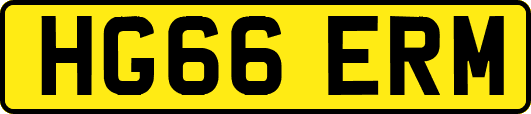 HG66 ERM